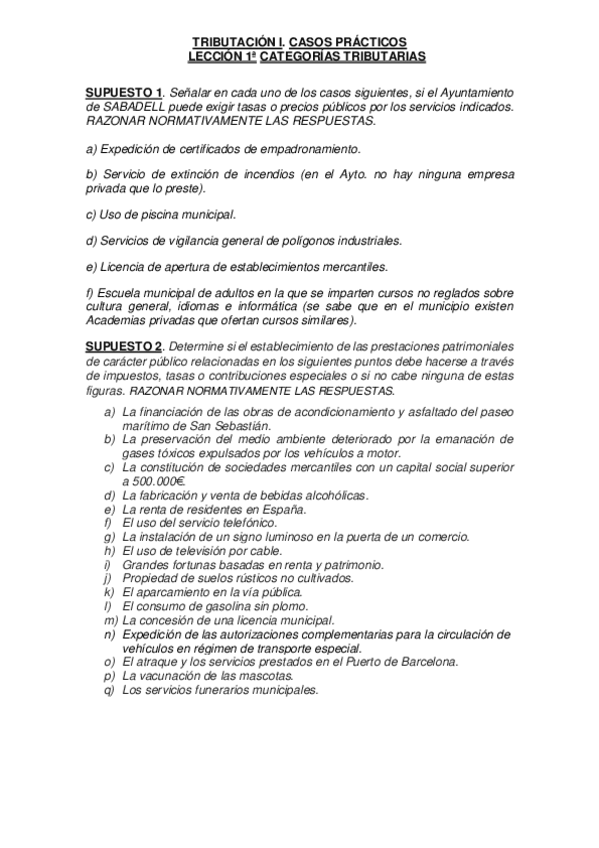 TRIBUTACIÓN I. CASOS PRÁCTICOS
LECCIÓN 1ª CATEGORÍAS TRIBUTARIAS

SUPUESTO 1. Señalar en cada uno de los casos siguientes, si el Ayuntamiento de SABADELL puede exigir tasas o precios públicos por los servicios indicados. RAZONAR NORMATIVAMENTE LAS RESPUESTAS.

a) Expedición de certificados de empadronamiento.

b) Servicio de extinción de incendios (en el Ayto. no hay ninguna empresa privada que lo preste).

c) Uso de piscina municipal.

d) Servicios de vigilancia general de polígonos industriales.

e) Licencia de apertura de establecimientos mercantiles.

f) Escuela municipal de adultos en la que se imparten cursos no reglados sobre cultura general, idiomas e informática (se sabe que en el municipio existen Academias privadas que ofertan cursos similares).

SUPUESTO 2. Determine si el establecimiento de las prestaciones patrimoniales de carácter público relacionadas en los siguientes puntos debe hacerse a través de impuestos, tasas o contribuciones especiales o si no cabe ninguna de estas figuras. RAZONAR NORMATIVAMENTE LAS RESPUESTAS.

a) La financiación de las obras de acondicionamiento y asfaltado del paseo marítimo de San Sebastián.
b) La preservación del medio ambiente deteriorado por la emanación de gases tóxicos expulsados por los vehículos a motor.
c) La constitución de sociedades mercantiles con un capital social superior a 500.000€.
d) La fabricación y venta de bebidas alcohólicas.
e) La renta de residentes en España.
f) El uso del servicio telefónico.
g) La instalación de un signo luminoso en la puerta de un comercio.
h) El uso de televisión por cable.
i) Grandes fortunas basadas en renta y patrimonio.
j) Propiedad de suelos rústicos no cultivados.
k) El aparcamiento en la vía pública.
l) El consumo de gasolina sin plomo.
m) La concesión de una licencia municipal.
n) Expedición de las autorizaciones complementarias para la circulación de vehículos en régimen de transporte especial.
o) El atraque y los servicios prestados en el Puerto de Barcelona.
p) La vacunación de las mascotas.
q) Los servicios funerarios municipales.